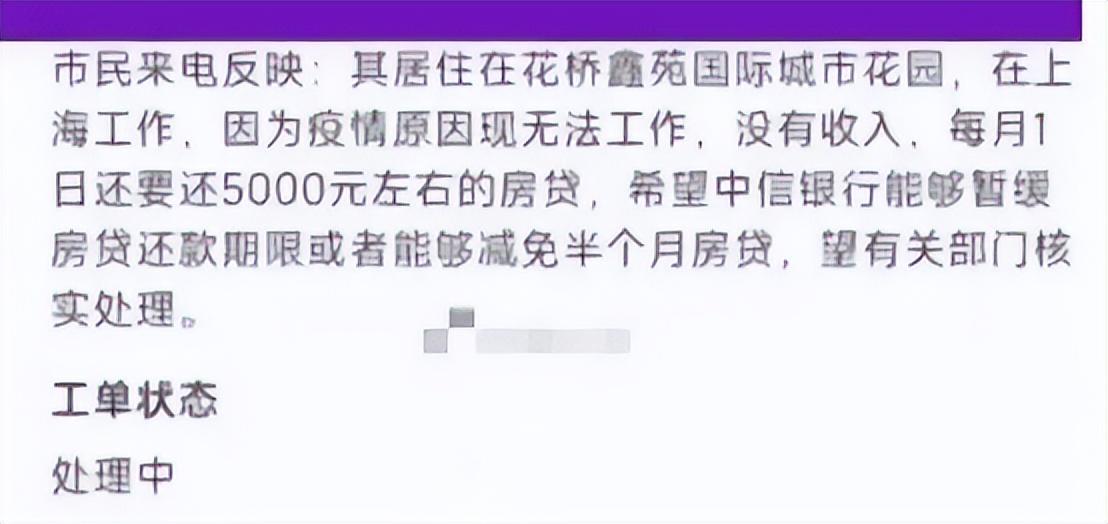 市民来电反映：其居住在花桥鑫苑国际城市花园，在上海工作，因为疫情原因现无法工作，没有收入，每月1日还要还5000元左右的房贷，希望中信银行能够暂缓房贷还款期限或者能够减免半个月房贷，望有关部门核实处理。

工单状态

处理中